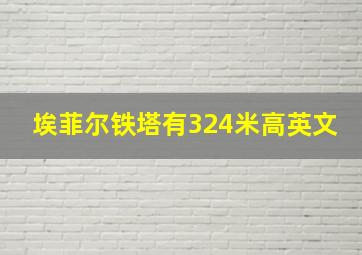 埃菲尔铁塔有324米高英文